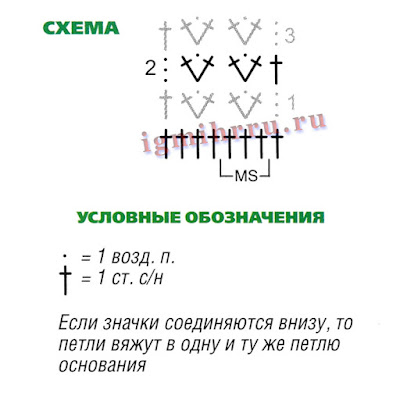 СХЕМА

3

2

1

igmihrru.ru

MS

УСЛОВНЫЕ ОБОЗНАЧЕНИЯ

· = 1 возд. п.
† = 1 ст. с/н

Если значки соединяются внизу, то петли вяжут в одну и ту же петлю основания